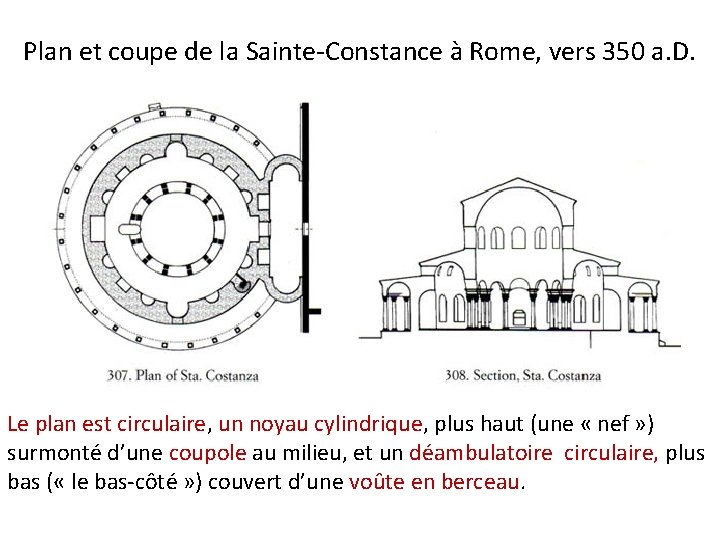 Plan et coupe de la Sainte-Constance à Rome, vers 350 a.D.

307. Plan of Sta. Costanza

308. Section, Sta. Costanza

Le plan est circulaire, un noyau cylindrique, plus haut (une « nef ») surmonté d'une coupole au milieu, et un déambulatoire circulaire, plus bas (« le bas-côté ») couvert d'une voûte en berceau.